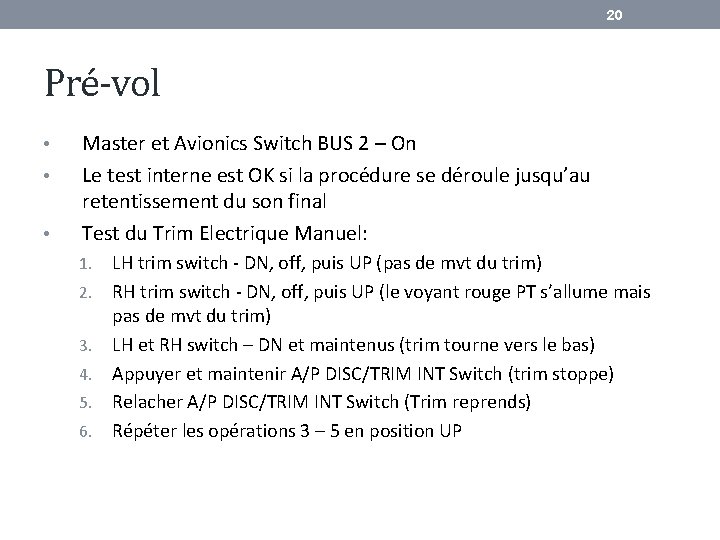 20

Pré-vol

• Master et Avionics Switch BUS 2 – On
• Le test interne est OK si la procédure se déroule jusqu'au retentissement du son final
• Test du Trim Electrique Manuel:
1. LH trim switch - DN, off, puis UP (pas de mvt du trim)
2. RH trim switch - DN, off, puis UP (le voyant rouge PT s'allume mais pas de mvt du trim)
3. LH et RH switch – DN et maintenus (trim tourne vers le bas)
4. Appuyer et maintenir A/P DISC/TRIM INT Switch (trim stoppe)
5. Relacher A/P DISC/TRIM INT Switch (Trim reprends)
6. Répéter les opérations 3 – 5 en position UP